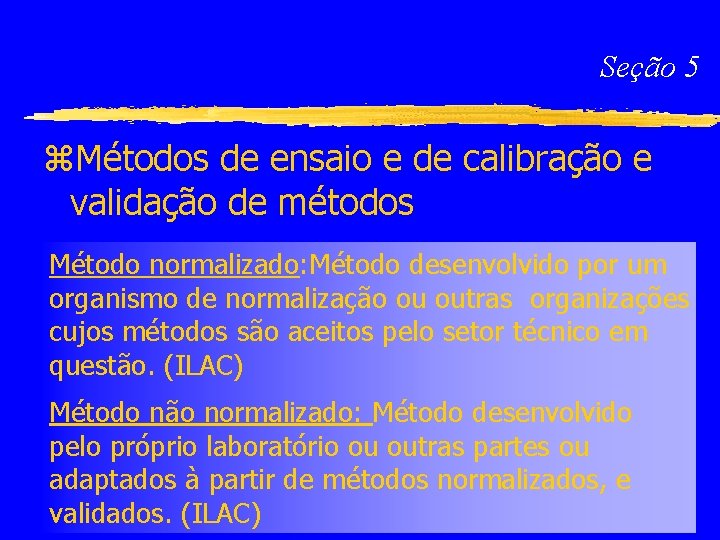 Seção 5

⌘Métodos de ensaio e de calibração e validação de métodos

Método normalizado:Método desenvolvido por um organismo de normalização ou outras organizações cujos métodos são aceitos pelo setor técnico em questão. (ILAC)

Método não normalizado: Método desenvolvido pelo próprio laboratório ou outras partes ou adaptados à partir de métodos normalizados, e validados. (ILAC)